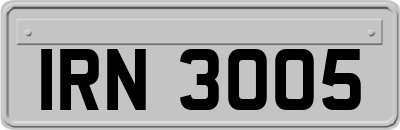 IRN 3005